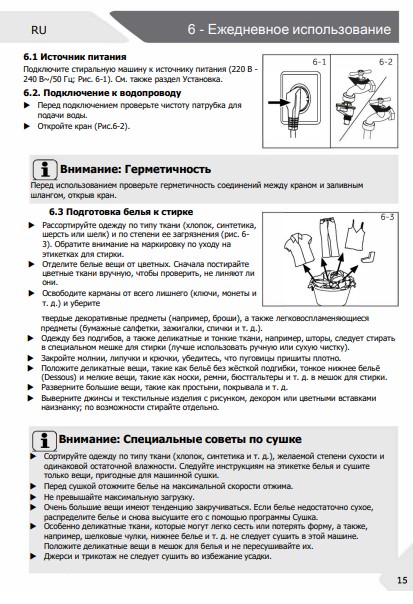 RU

6 - Ежедневное использование

6.1 Источник питания

Подключите стиральную машину к источнику питания (220 В - 240 В~/50 Гц; Рис. 6-1). См. также раздел Установка.

6.2. Подключение к водопроводу

▶ Перед подключением проверьте чистоту патрубка для подачи воды.
▶ Откройте кран (Рис.6-2).

6-1
6-2

Внимание: Герметичность

Перед использованием проверьте герметичность соединений между краном и заливным шлангом, открыв кран.

6.3 Подготовка белья к стирке

▶ Рассортируйте одежду по типу ткани (хлопок, синтетика, шерсть или шелк) и по степени ее загрязнения (рис. 6-3). Обратите внимание на маркировку по уходу на этикетках для стирки.
▶ Отделите белые вещи от цветных. Сначала постирайте цветные ткани вручную, чтобы проверить, не линяют ли они.
▶ Освободите карманы от всего лишнего (ключи, монеты и т. д.) и уберите твердые декоративные предметы (например, броши), а также легковоспламеняющиеся предметы (бумажные салфетки, зажигалки, спички и т. д.).
▶ Одежду без подгибов, а также деликатные и тонкие ткани, например, шторы, следует стирать в специальном мешке для стирки (лучше использовать ручную или сухую чистку).
▶ Закройте молнии, липучки и крючки, убедитесь, что пуговицы пришиты плотно.
▶ Положите деликатные вещи, такие как бельё без жёсткой подгибки, тонкое нижнее бельё (Dessous) и мелкие вещи, такие как носки, ремни, бюстгальтеры и т. д. в мешок для стирки.
▶ Разверните большие вещи, такие как простыни, покрывала и т. д.
▶ Выверните джинсы и текстильные изделия с рисунком, декором или цветными вставками наизнанку; по возможности стирайте отдельно.

6-3

Внимание: Специальные советы по сушке

▶ Сортируйте одежду по типу ткани (хлопок, синтетика и т. д.), желаемой степени сухости и одинаковой остаточной влажности. Следуйте инструкциям на этикетке белья и сушите только вещи, пригодные для машинной сушки.
▶ Перед сушкой отожмите белье на максимальной скорости отжима.
▶ Не превышайте максимальную загрузку.
▶ Очень большие вещи имеют тенденцию закручиваться. Если белье недостаточно сухое, распределите белье и снова высушите его с помощью программы Сушка.
▶ Особенно деликатные ткани, которые могут легко сесть или потерять форму, а также, например, шелковые чулки, нижнее белье и т. д. не следует сушить в этой машине. Положите деликатные вещи в мешок для белья и не пересушивайте их.
▶ Джерси и трикотаж не следует сушить во избежание усадки.

15